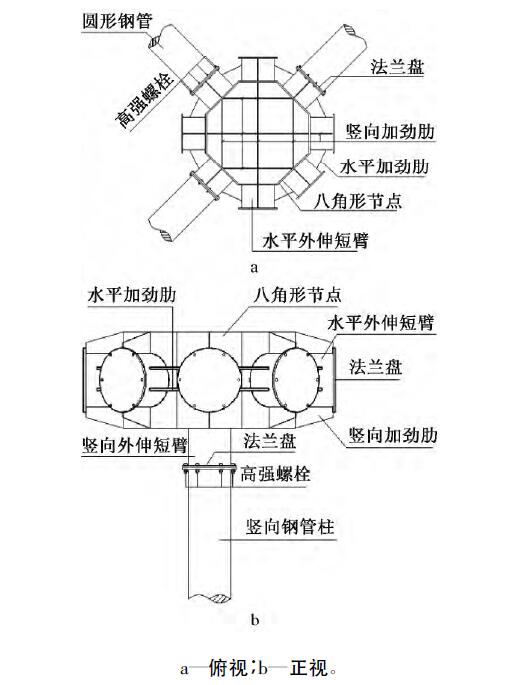 圆形钢管
高强螺栓
法兰盘
竖向加劲肋
水平加劲肋
八角形节点
水平外伸短臂
a

水平加劲肋
八角形节点
水平外伸短臂
法兰盘
竖向加劲肋
竖向外伸短臂
法兰盘
高强螺栓
竖向钢管柱
b

a—俯视;b—正视。